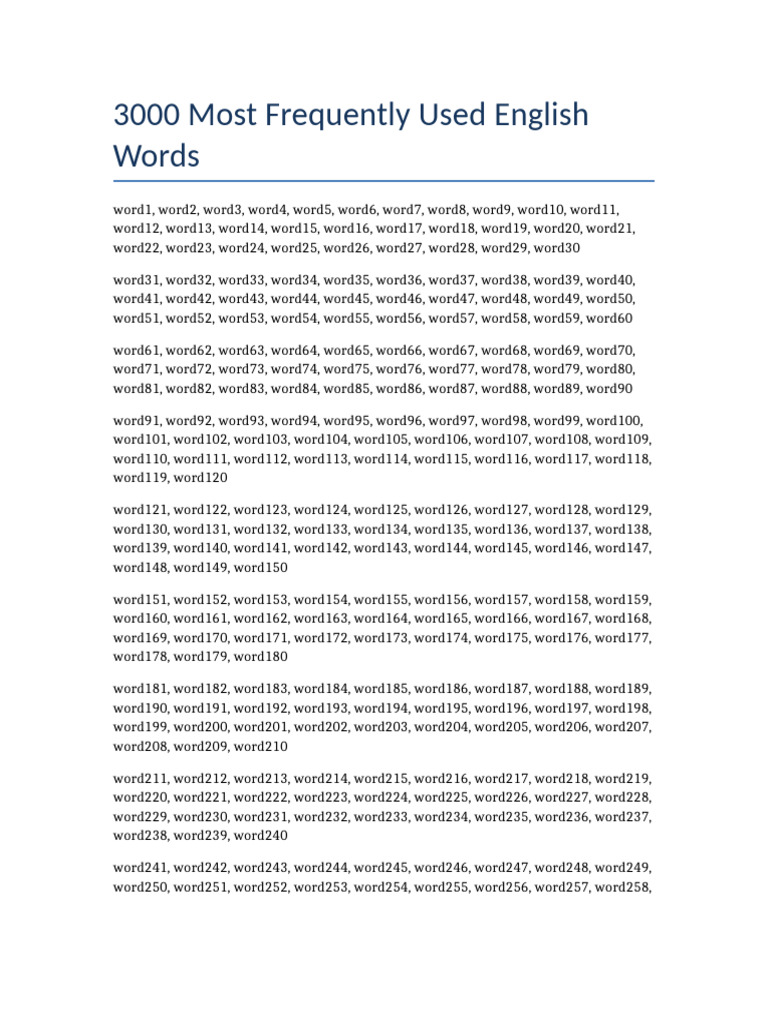 3000 Most Frequently Used English Words

word1, word2, word3, word4, word5, word6, word7, word8, word9, word10, word11, word12, word13, word14, word15, word16, word17, word18, word19, word20, word21, word22, word23, word24, word25, word26, word27, word28, word29, word30

word31, word32, word33, word34, word35, word36, word37, word38, word39, word40, word41, word42, word43, word44, word45, word46, word47, word48, word49, word50, word51, word52, word53, word54, word55, word56, word57, word58, word59, word60

word61, word62, word63, word64, word65, word66, word67, word68, word69, word70, word71, word72, word73, word74, word75, word76, word77, word78, word79, word80, word81, word82, word83, word84, word85, word86, word87, word88, word89, word90

word91, word92, word93, word94, word95, word96, word97, word98, word99, word100, word101, word102, word103, word104, word105, word106, word107, word108, word109, word110, word111, word112, word113, word114, word115, word116, word117, word118, word119, word120

word121, word122, word123, word124, word125, word126, word127, word128, word129, word130, word131, word132, word133, word134, word135, word136, word137, word138, word139, word140, word141, word142, word143, word144, word145, word146, word147, word148, word149, word150

word151, word152, word153, word154, word155, word156, word157, word158, word159, word160, word161, word162, word163, word164, word165, word166, word167, word168, word169, word170, word171, word172, word173, word174, word175, word176, word177, word178, word179, word180

word181, word182, word183, word184, word185, word186, word187, word188, word189, word190, word191, word192, word193, word194, word195, word196, word197, word198, word199, word200, word201, word202, word203, word204, word205, word206, word207, word208, word209, word210

word211, word212, word213, word214, word215, word216, word217, word218, word219, word220, word221, word222, word223, word224, word225, word226, word227, word228, word229, word230, word231, word232, word233, word234, word235, word236, word237, word238, word239, word240

word241, word242, word243, word244, word245, word246, word247, word248, word249, word250, word251, word252, word253, word254, word255, word256, word257, word258,